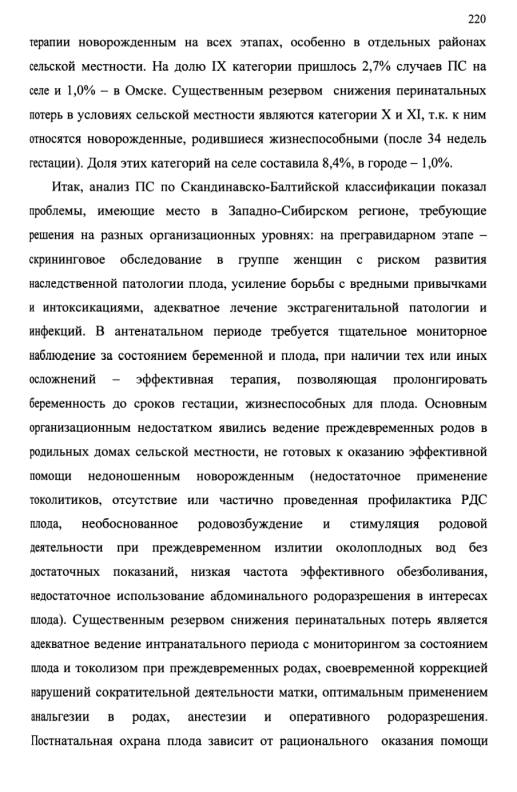 220

терапии новорожденным на всех этапах, особенно в отдельных районах сельской местности. На долю IX категории пришлось 2,7% случаев ПС на селе и 1,0% – в Омске. Существенным резервом снижения перинатальных потерь в условиях сельской местности являются категории X и XI, т.к. к ним относятся новорожденные, родившиеся жизнеспособными (после 34 недель гестации). Доля этих категорий на селе составила 8,4%, в городе – 1,0%.

Итак, анализ ПС по Скандинавско-Балтийской классификации показал проблемы, имеющие место в Западно-Сибирском регионе, требующие решения на разных организационных уровнях: на прегравидарном этапе – скрининговое обследование в группе женщин с риском развития наследственной патологии плода, усиление борьбы с вредными привычками и интоксикациями, адекватное лечение экстрагенитальной патологии и инфекций. В антенатальном периоде требуется тщательное мониторное наблюдение за состоянием беременной и плода, при наличии тех или иных осложнений – эффективная терапия, позволяющая пролонгировать беременность до сроков гестации, жизнеспособных для плода. Основным организационным недостатком явились ведение преждевременных родов в родильных домах сельской местности, не готовых к оказанию эффективной помощи недоношенным новорожденным (недостаточное применение токолитиков, отсутствие или частично проведенная профилактика РДС плода, необоснованное родовозбуждение и стимуляция родовой деятельности при преждевременном излитии околоплодных вод без достаточных показаний, низкая частота эффективного обезболивания, недостаточное использование абдоминального родоразрешения в интересах плода). Существенным резервом снижения перинатальных потерь является адекватное ведение интранатального периода с мониторингом за состоянием плода и токолизом при преждевременных родах, своевременной коррекцией нарушений сократительной деятельности матки, оптимальным применением анальгезии в родах, анестезии и оперативного родоразрешения. Постнатальная охрана плода зависит от рационального оказания помощи